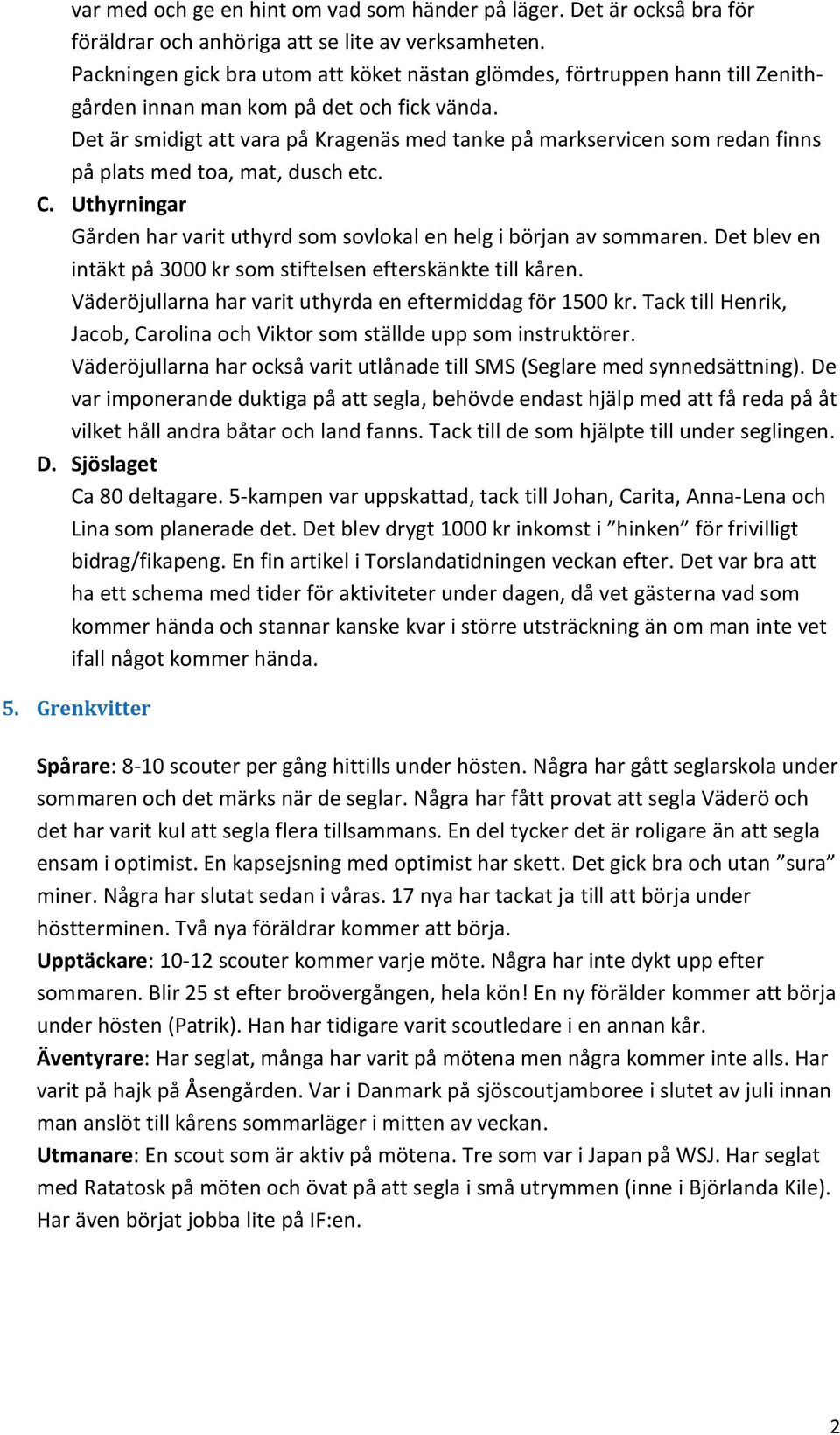 var med och ge en hint om vad som händer på läger. Det är också bra för föräldrar och anhöriga att se lite av verksamheten.
Packningen gick bra utom att köket nästan glömdes, förtruppen hann till Zenithgården innan man kom på det och fick vända.
Det är smidigt att vara på Kragenäs med tanke på markservicen som redan finns på plats med toa, mat, dusch etc.

C. Uthyrningar
Gården har varit uthyrd som sovlokal en helg i början av sommaren. Det blev en intäkt på 3000 kr som stiftelsen efterskänkte till kåren.
Väderöjullarna har varit uthyrda en eftermiddag för 1500 kr. Tack till Henrik, Jacob, Carolina och Viktor som ställde upp som instruktörer.
Väderöjullarna har också varit utlånade till SMS (Seglare med synnedsättning). De var imponerande duktiga på att segla, behövde endast hjälp med att få reda på åt vilket håll andra båtar och land fanns. Tack till de som hjälpte till under seglingen.

D. Sjöslaget
Ca 80 deltagare. 5-kampen var uppskattad, tack till Johan, Carita, Anna-Lena och Lina som planerade det. Det blev drygt 1000 kr inkomst i ”hinken” för frivilligt bidrag/fikapeng. En fin artikel i Torslandatidningen veckan efter. Det var bra att ha ett schema med tider för aktiviteter under dagen, då vet gästerna vad som kommer hända och stannar kanske kvar i större utsträckning än om man inte vet ifall något kommer hända.

5. Grenkvitter

Spårare: 8-10 scouter per gång hittills under hösten. Några har gått seglarskola under sommaren och det märks när de seglar. Några har fått provat att segla Väderö och det har varit kul att segla flera tillsammans. En del tycker det är roligare än att segla ensam i optimist. En kapsejsning med optimist har skett. Det gick bra och utan ”sura” miner. Några har slutat sedan i våras. 17 nya har tackat ja till att börja under höstterminen. Två nya föräldrar kommer att börja.
Upptäckare: 10-12 scouter kommer varje möte. Några har inte dykt upp efter sommaren. Blir 25 st efter broövergången, hela kön! En ny förälder kommer att börja under hösten (Patrik). Han har tidigare varit scoutledare i en annan kår.
Äventyrare: Har seglat, många har varit på mötena men några kommer inte alls. Har varit på hajk på Åsengården. Var i Danmark på sjöscoutjamboree i slutet av juli innan man anslöt till kårens sommarläger i mitten av veckan.
Utmanare: En scout som är aktiv på mötena. Tre som var i Japan på WSJ. Har seglat med Ratatosk på möten och övat på att segla i små utrymmen (inne i Björlanda Kile). Har även börjat jobba lite på IF:en.

2